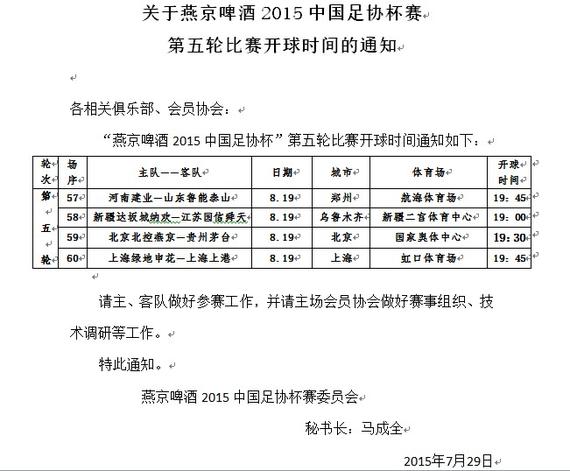 关于燕京啤酒 2015 中国足协杯赛

第五轮比赛开球时间的通知

各相关俱乐部、会员协会：

“燕京啤酒 2015 中国足协杯”第五轮比赛开球时间通知如下：

| 轮次 | 场序 | 主队——客队 | 日期 | 城市 | 体育场 | 开球时间 |
|---|---|---|---|---|---|---|
| 第五轮 | 57 | 河南建业—山东鲁能泰山 | 8.19 | 郑州 | 航海体育场 | 19：45 |
| | 58 | 新疆达坂城纳欢—江苏国信舜天 | 8.19 | 乌鲁木齐 | 新疆二宫体育中心 | 19：00 |
| | 59 | 北京北控燕京—贵州茅台 | 8.19 | 北京 | 国家奥体中心 | 19：30 |
| | 60 | 上海绿地申花—上海上港 | 8.19 | 上海 | 虹口体育场 | 19：45 |

请主、客队做好参赛工作，并请主场会员协会做好赛事组织、技术调研等工作。

特此通知。

燕京啤酒 2015 中国足协杯赛委员会

秘书长：马成全

2015年7月29日